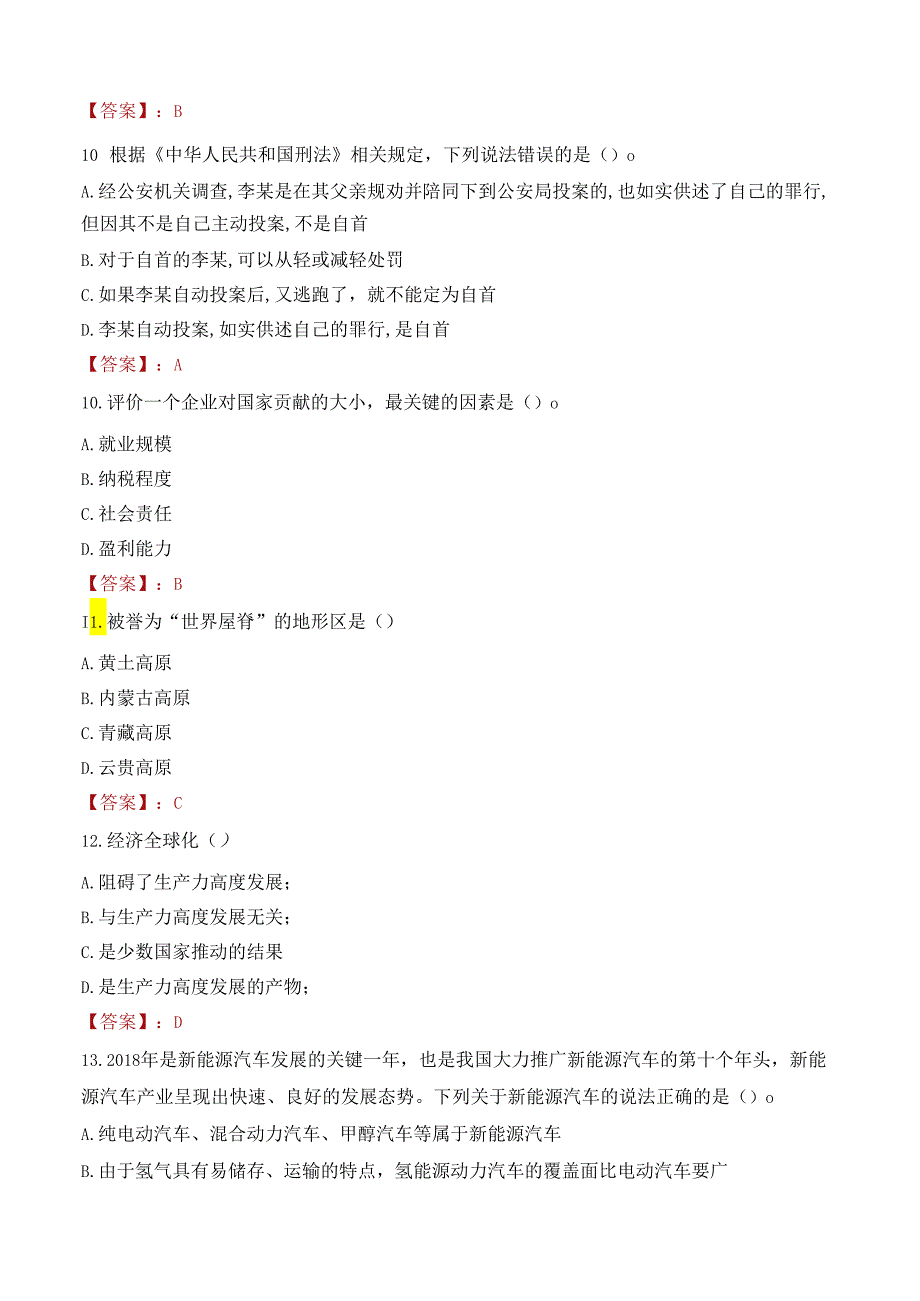 【答案】：B

10 根据《中华人民共和国刑法》相关规定，下列说法错误的是（）o

A.经公安机关调查,李某是在其父亲规劝并陪同下到公安局投案的,也如实供述了自己的罪行,但因其不是自己主动投案,不是自首

B.对于自首的李某,可以从轻或减轻处罚

C.如果李某自动投案后,又逃跑了，就不能定为自首

D.李某自动投案,如实供述自己的罪行,是自首

【答案】：A

10.评价一个企业对国家贡献的大小，最关键的因素是（）o

A.就业规模

B.纳税程度

C.社会责任

D.盈利能力

【答案】：B

I1.被誉为“世界屋脊”的地形区是（）

A.黄土高原

B.内蒙古高原

C.青藏高原

D.云贵高原

【答案】：C

12.经济全球化（）

A.阻碍了生产力高度发展；

B.与生产力高度发展无关；

C.是少数国家推动的结果

D.是生产力高度发展的产物；

【答案】：D

13.2018年是新能源汽车发展的关键一年，也是我国大力推广新能源汽车的第十个年头，新能源汽车产业呈现出快速、良好的发展态势。下列关于新能源汽车的说法正确的是（）o

A.纯电动汽车、混合动力汽车、甲醇汽车等属于新能源汽车

B.由于氢气具有易储存、运输的特点，氢能源动力汽车的覆盖面比电动汽车要广